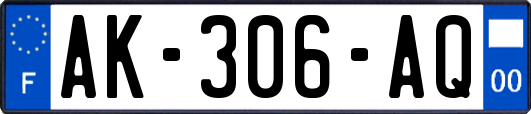 F

AK-306-AQ

00